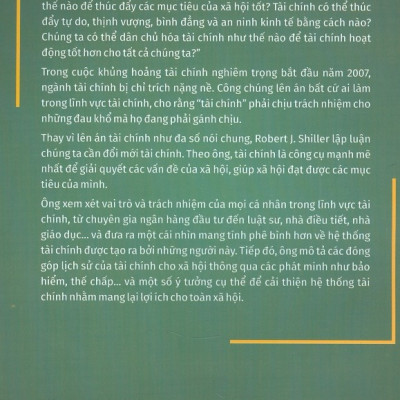 thế nào để thúc đẩy các mục tiêu của xã hội tốt? Tài chính có thể thúc đẩy tự do, thịnh vượng, bình đẳng và an ninh kinh tế bằng cách nào? Chúng ta có thể dân chủ hóa tài chính như thế nào để tài chính hoạt động tốt hơn cho tất cả chúng ta?"

Trong cuộc khủng hoảng tài chính nghiêm trọng bắt đầu năm 2007, ngành tài chính bị chỉ trích nặng nề. Công chúng lên án bất cứ ai làm trong lĩnh vực tài chính, cho rằng "tài chính" phải chịu trách nhiệm cho những đau khổ mà họ đang phải gánh chịu.

Thay vì lên án tài chính như đa số nói chung, Robert J. Shiller lập luận chúng ta cần đổi mới tài chính. Theo ông, tài chính là công cụ mạnh mẽ nhất để giải quyết các vấn đề của xã hội, giúp xã hội đạt được các mục tiêu của mình.

Ông xem xét vai trò và trách nhiệm của mọi cá nhân trong lĩnh vực tài chính, từ chuyên gia ngân hàng đầu tư đến luật sư, nhà điều tiết, nhà giáo dục... và đưa ra một cái nhìn mang tính phê bình hơn về hệ thống tài chính được tạo ra bởi những người này. Tiếp đó, ông mô tả các đóng góp lịch sử của tài chính cho xã hội thông qua các phát minh như bảo hiểm, thế chấp... và một số ý tưởng cụ thể để cải thiện hệ thống tài chính nhằm mang lại lợi ích cho toàn xã hội.